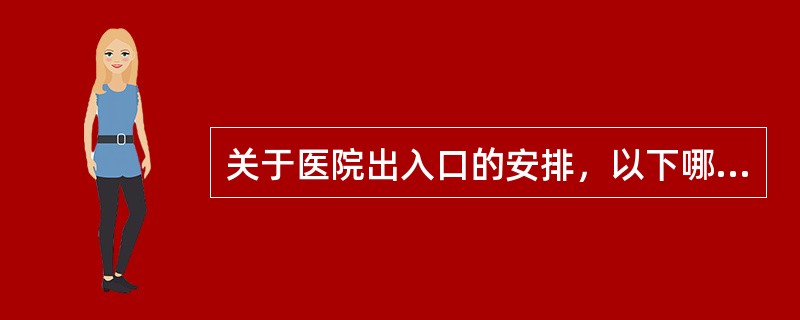 关于医院出入口的安排，以下哪...